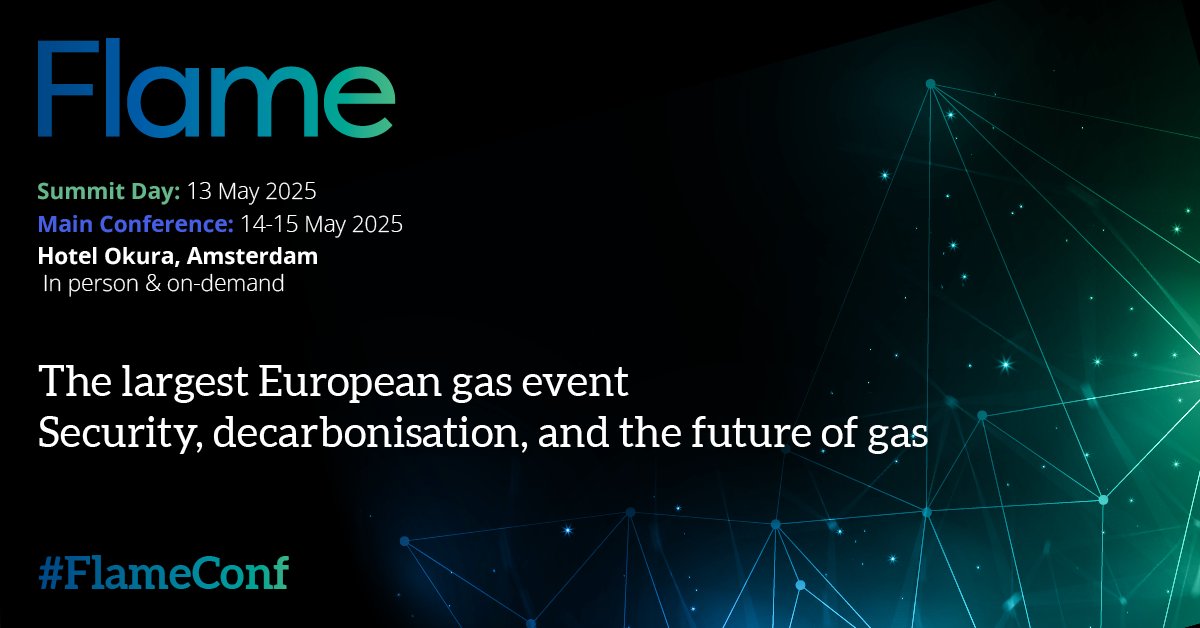 Flame

Summit Day: 13 May 2025
Main Conference: 14-15 May 2025
Hotel Okura, Amsterdam
In person & on-demand

The largest European gas event
Security, decarbonisation, and the future of gas

#FlameConf